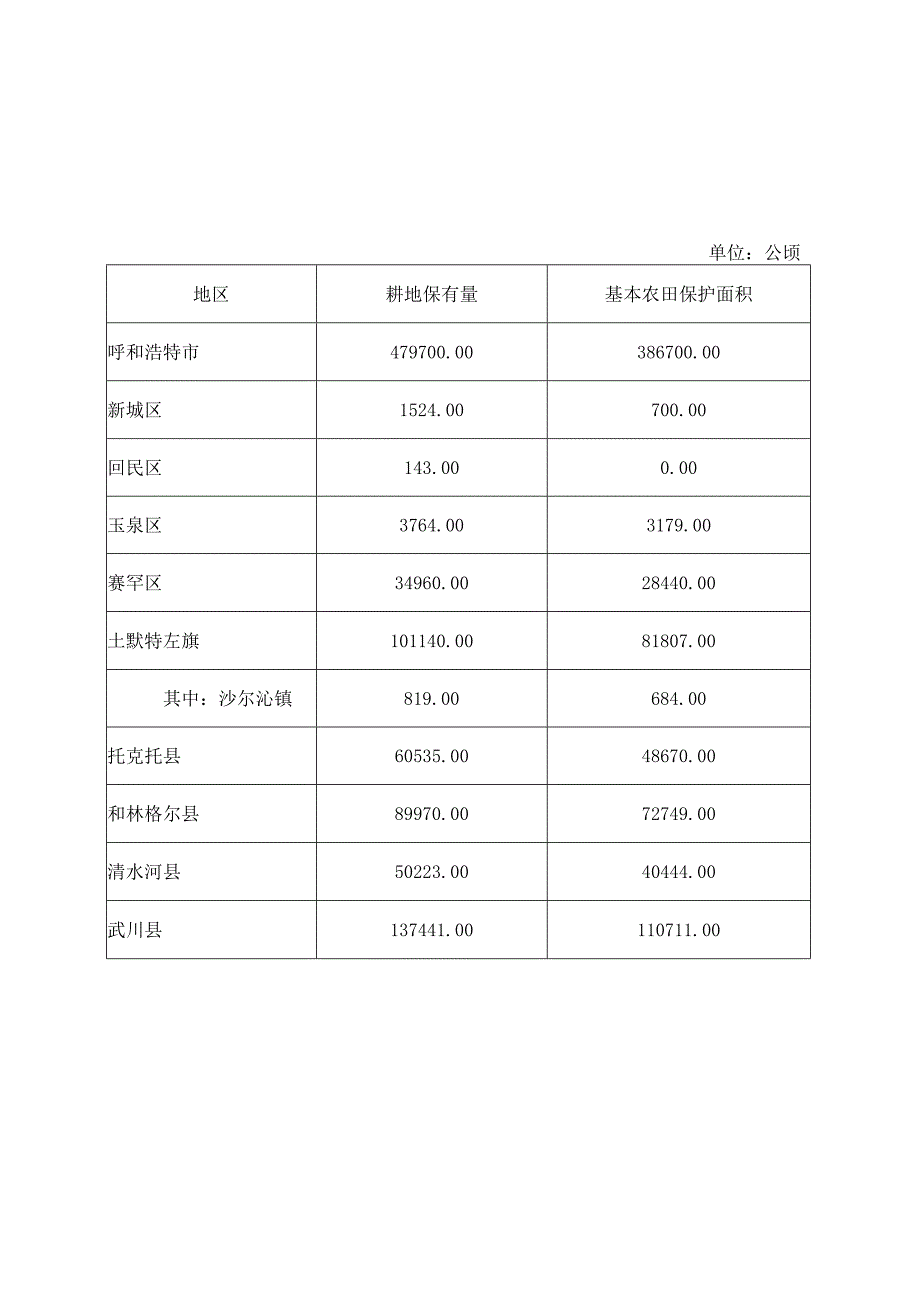 单位：公顷

| 地区 | 耕地保有量 | 基本农田保护面积 |
|---|---|---|
| 呼和浩特市 | 479700.00 | 386700.00 |
| 新城区 | 1524.00 | 700.00 |
| 回民区 | 143.00 | 0.00 |
| 玉泉区 | 3764.00 | 3179.00 |
| 赛罕区 | 34960.00 | 28440.00 |
| 土默特左旗 | 101140.00 | 81807.00 |
| 其中：沙尔沁镇 | 819.00 | 684.00 |
| 托克托县 | 60535.00 | 48670.00 |
| 和林格尔县 | 89970.00 | 72749.00 |
| 清水河县 | 50223.00 | 40444.00 |
| 武川县 | 137441.00 | 110711.00 |